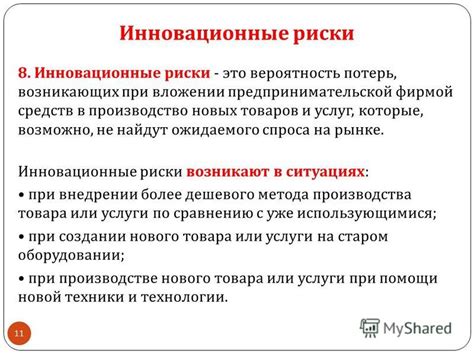 Инновационные риски

8. Инновационные риски - это вероятность потерь, возникающих при вложении предпринимательской фирмой средств в производство новых товаров и услуг, которые, возможно, не найдут ожидаемого спроса на рынке.

Инновационные риски возникают в ситуациях:

• при внедрении более дешевого метода производства товара или услуги по сравнению с уже использующимися;

• при создании нового товара или услуги на старом оборудовании;

• при производстве нового товара или услуги при помощи новой техники и технологии.

11

MyShared